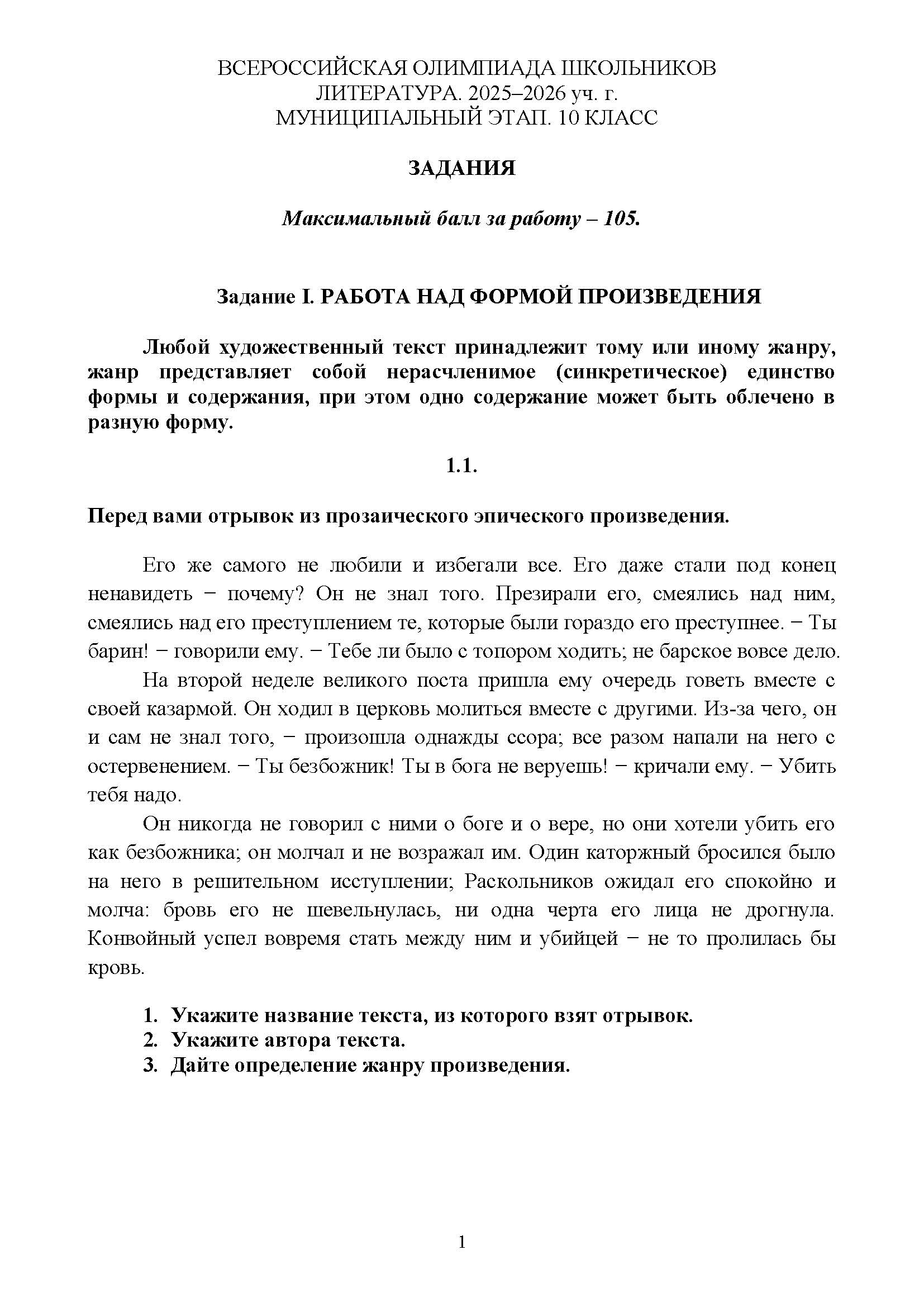 ВСЕРОССИЙСКАЯ ОЛИМПИАДА ШКОЛЬНИКОВ
ЛИТЕРАТУРА. 2025–2026 уч. г.
МУНИЦИПАЛЬНЫЙ ЭТАП. 10 КЛАСС

ЗАДАНИЯ

Максимальный балл за работу – 105.

Задание I. РАБОТА НАД ФОРМОЙ ПРОИЗВЕДЕНИЯ

Любой художественный текст принадлежит тому или иному жанру, жанр представляет собой нерасчленимое (синкретическое) единство формы и содержания, при этом одно содержание может быть облечено в разную форму.

1.1.

Перед вами отрывок из прозаического эпического произведения.

Его же самого не любили и избегали все. Его даже стали под конец ненавидеть − почему? Он не знал того. Презирали его, смеялись над ним, смеялись над его преступлением те, которые были гораздо его преступнее. − Ты барин! − говорили ему. − Тебе ли было с топором ходить; не барское вовсе дело.

На второй неделе великого поста пришла ему очередь говеть вместе с своей казармой. Он ходил в церковь молиться вместе с другими. Из-за чего, он и сам не знал того, − произошла однажды ссора; все разом напали на него с остервенением. − Ты безбожник! Ты в бога не веруешь! − кричали ему. − Убить тебя надо.

Он никогда не говорил с ними о боге и о вере, но они хотели убить его как безбожника; он молчал и не возражал им. Один каторжный бросился было на него в решительном исступлении; Раскольников ожидал его спокойно и молча: бровь его не шевельнулась, ни одна черта его лица не дрогнула. Конвойный успел вовремя стать между ним и убийцей − не то пролилась бы кровь.

1. Укажите название текста, из которого взят отрывок.
2. Укажите автора текста.
3. Дайте определение жанру произведения.

1